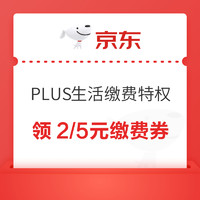 京东

PLUS生活缴费特权

领 2/5元缴费券